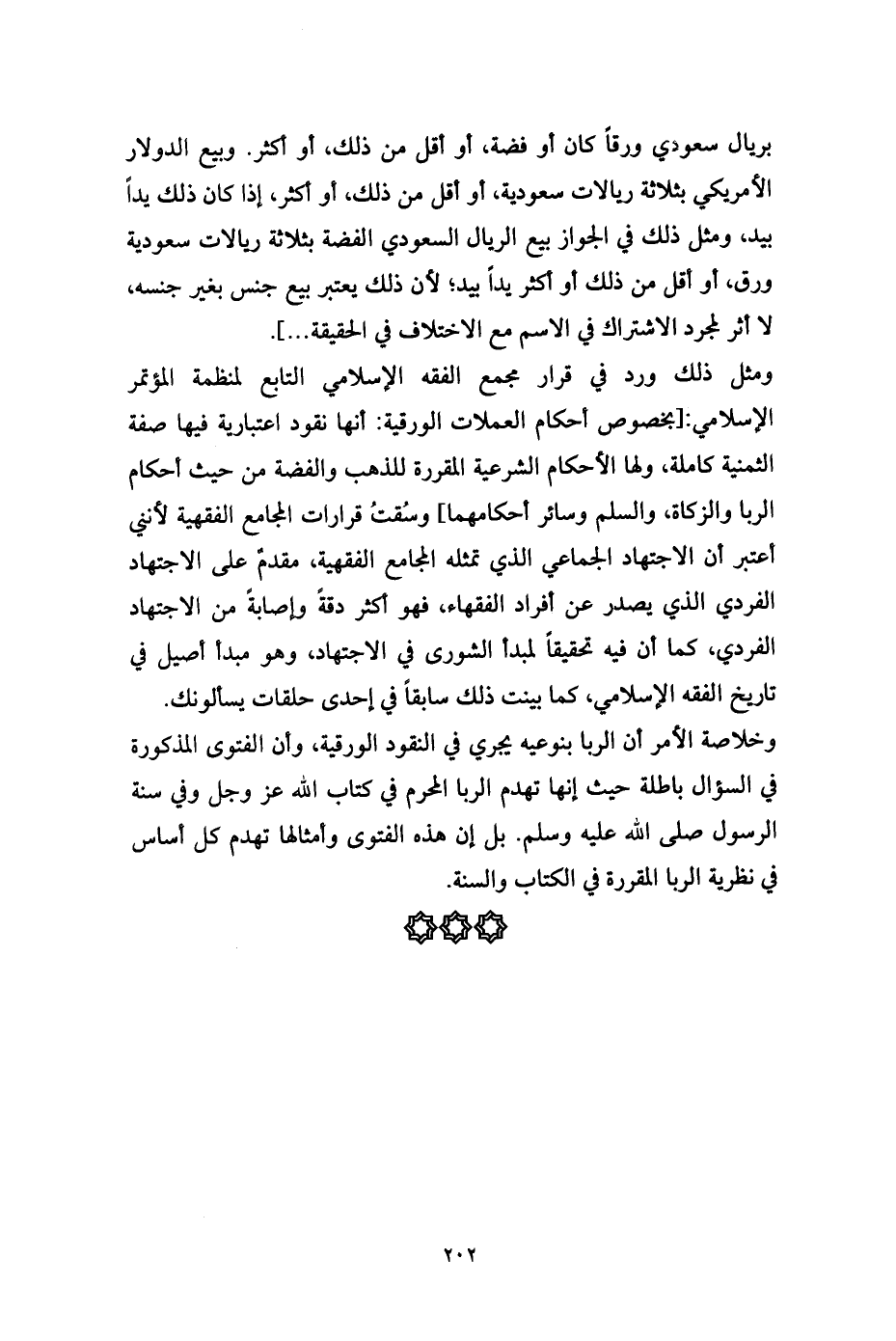 بريال سعودي ورقاً كان أو فضة، أو أقل من ذلك، أو أكثر. وبيع الدولار الأمريكي بثلاثة ريالات سعودية، أو أقل من ذلك، أو أكثر، إذا كان ذلك يداً بيد، ومثل ذلك في الجواز بيع الريال السعودي الفضة بثلاثة ريالات سعودية ورق، أو أقل من ذلك أو أكثر يداً بيد؛ لأن ذلك يعتبر بيع جنس بغير جنسه، لا أثر لمجرد الاشتراك في الاسم مع الاختلاف في الحقيقة...].

ومثل ذلك ورد في قرار مجمع الفقه الإسلامي التابع لمنظمة المؤتمر الإسلامي:[بخصوص أحكام العملات الورقية: أنها نقود اعتبارية فيها صفة الثمنية كاملة، ولها الأحكام الشرعية المقررة للذهب والفضة من حيث أحكام الربا والزكاة، والسلم وسائر أحكامهما] وسُقتُ قرارات المجامع الفقهية لأنني أعتبر أن الاجتهاد الجماعي الذي تمثله المجامع الفقهية، مقدمٌ على الاجتهاد الفردي الذي يصدر عن أفراد الفقهاء، فهو أكثر دقةً وإصابةً من الاجتهاد الفردي، كما أن فيه تحقيقاً لمبدأ الشورى في الاجتهاد، وهو مبدأ أصيل في تاريخ الفقه الإسلامي، كما بينت ذلك سابقاً في إحدى حلقات يسألونك.

وخلاصة الأمر أن الربا بنوعيه يجري في النقود الورقية، وأن الفتوى المذكورة في السؤال باطلة حيث إنها تهدم الربا المحرم في كتاب الله عز وجل وفي سنة الرسول صلى الله عليه وسلم. بل إن هذه الفتوى وأمثالها تهدم كل أساس في نظرية الربا المقررة في الكتاب والسنة.

٢٠٢